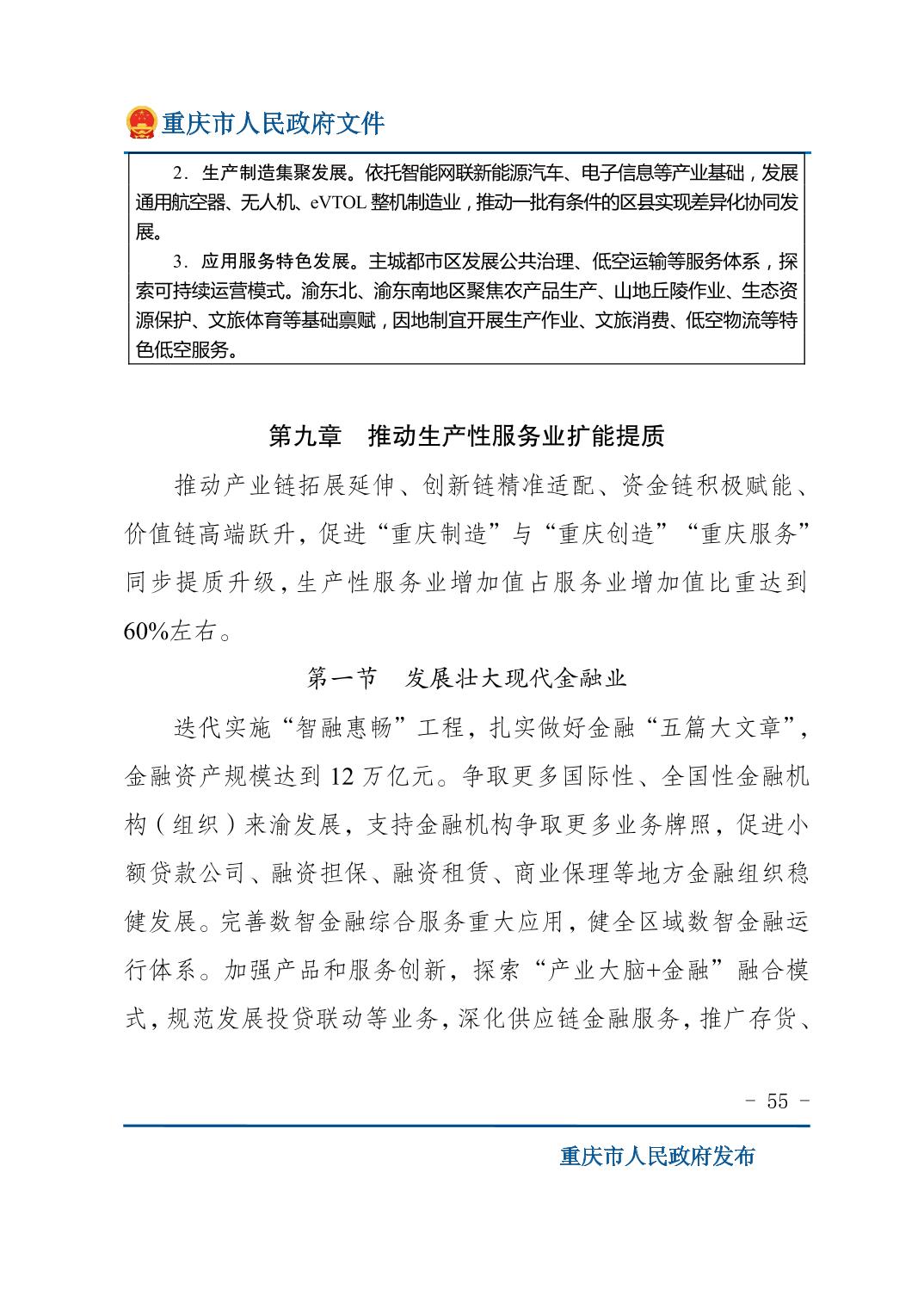 重庆市人民政府文件

2．生产制造集聚发展。依托智能网联新能源汽车、电子信息等产业基础，发展通用航空器、无人机、eVTOL 整机制造业，推动一批有条件的区县实现差异化协同发展。

3．应用服务特色发展。主城都市区发展公共治理、低空运输等服务体系，探索可持续运营模式。渝东北、渝东南地区聚焦农产品生产、山地丘陵作业、生态资源保护、文旅体育等基础禀赋，因地制宜开展生产作业、文旅消费、低空物流等特色低空服务。

第九章　推动生产性服务业扩能提质

推动产业链拓展延伸、创新链精准适配、资金链积极赋能、价值链高端跃升，促进“重庆制造”与“重庆创造”“重庆服务”同步提质升级，生产性服务业增加值占服务业增加值比重达到60%左右。

第一节　发展壮大现代金融业

迭代实施“智融惠畅”工程，扎实做好金融“五篇大文章”，金融资产规模达到 12 万亿元。争取更多国际性、全国性金融机构（组织）来渝发展，支持金融机构争取更多业务牌照，促进小额贷款公司、融资担保、融资租赁、商业保理等地方金融组织稳健发展。完善数智金融综合服务重大应用，健全区域数智金融运行体系。加强产品和服务创新，探索“产业大脑+金融”融合模式，规范发展投贷联动等业务，深化供应链金融服务，推广存货、

－ 55 －

重庆市人民政府发布